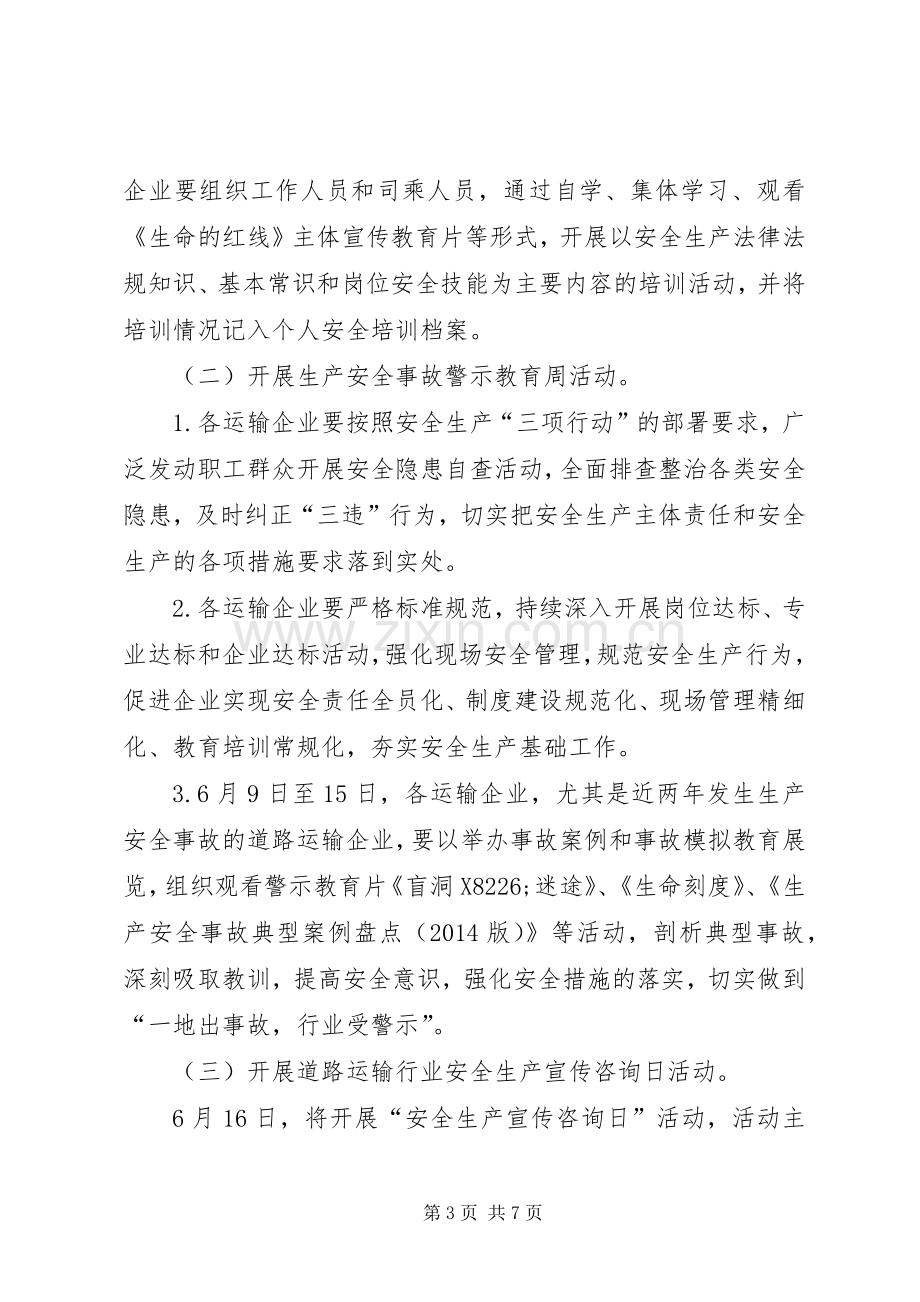 企业要组织工作人员和司乘人员，通过自学、集体学习、观看《生命的红线》主体宣传教育片等形式，开展以安全生产法律法规知识、基本常识和岗位安全技能为主要内容的培训活动，并将培训情况记入个人安全培训档案。

（二）开展生产安全事故警示教育周活动。

1.各运输企业要按照安全生产“三项行动”的部署要求，广泛发动职工群众开展安全隐患自查活动，全面排查整治各类安全隐患，及时纠正“三违”行为，切实把安全生产主体责任和安全生产的各项措施要求落到实处。

2.各运输企业要严格标准规范，持续深入开展岗位达标、专业达标和企业达标活动，强化现场安全管理，规范安全生产行为，促进企业实现安全责任全员化、制度建设规范化、现场管理精细化、教育培训常规化，夯实安全生产基础工作。

3.6月9日至15日，各运输企业，尤其是近两年发生生产安全事故的道路运输企业，要以举办事故案例和事故模拟教育展览，组织观看警示教育片《盲洞X8226;迷途》、《生命刻度》、《生产安全事故典型案例盘点（2014版）》等活动，剖析典型事故，深刻吸取教训，提高安全意识，强化安全措施的落实，切实做到“一地出事故，行业受警示”。

（三）开展道路运输行业安全生产宣传咨询日活动。

6月16日，将开展“安全生产宣传咨询日”活动，活动主

第3页 共7页

www.zixin.com.cn